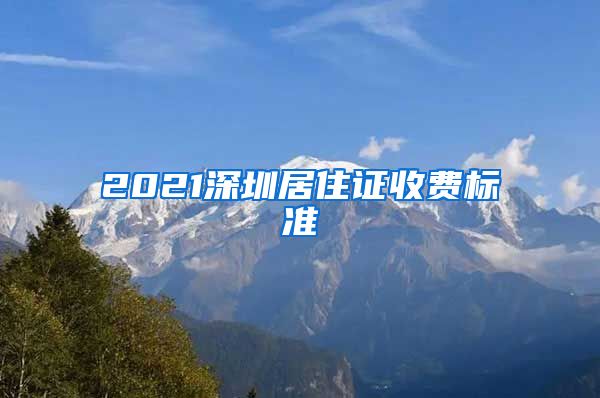 2021深圳居住证收费标准